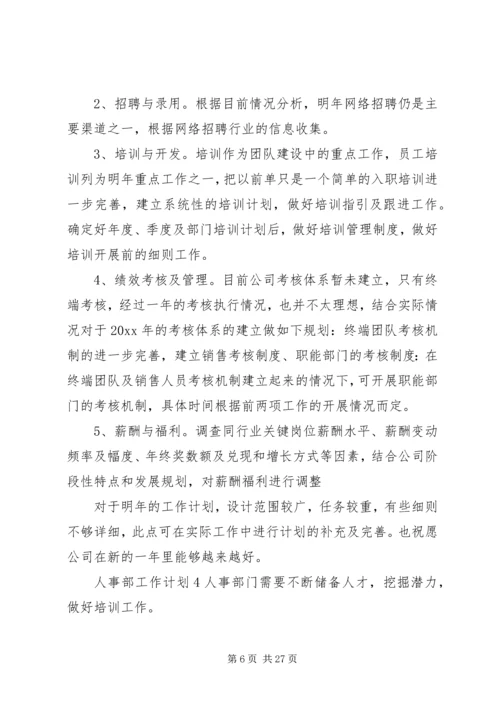 2、招聘与录用。根据目前情况分析，明年网络招聘仍是主要渠道之一，根据网络招聘行业的信息收集。

3、培训与开发。培训作为团队建设中的重点工作，员工培训列为明年重点工作之一，把以前单只是一个简单的入职培训进一步完善，建立系统性的培训计划，做好培训指引及跟进工作。确定好年度、季度及部门培训计划后，做好培训管理制度，做好培训开展前的细则工作。

4、绩效考核及管理。目前公司考核体系暂未建立，只有终端考核，经过一年的考核执行情况，也并不太理想，结合实际情况对于20xx年的考核体系的建立做如下规划：终端团队考核机制的进一步完善，建立销售考核制度、职能部门的考核制度：在终端团队及销售人员考核机制建立起来的情况下，可开展职能部门的考核机制，具体时间根据前两项工作的开展情况而定。

5、薪酬与福利。调查同行业关键岗位薪酬水平、薪酬变动频率及幅度、年终奖数额及兑现和增长方式等因素，结合公司阶段性特点和发展规划，对薪酬福利进行调整

对于明年的工作计划，设计范围较广，任务较重，有些细则不够详细，此点可在实际工作中进行计划的补充及完善。也祝愿公司在新的一年里能够越来越好。

人事部工作计划４人事部门需要不断储备人才，挖掘潜力，做好培训工作。

第6页 共27页